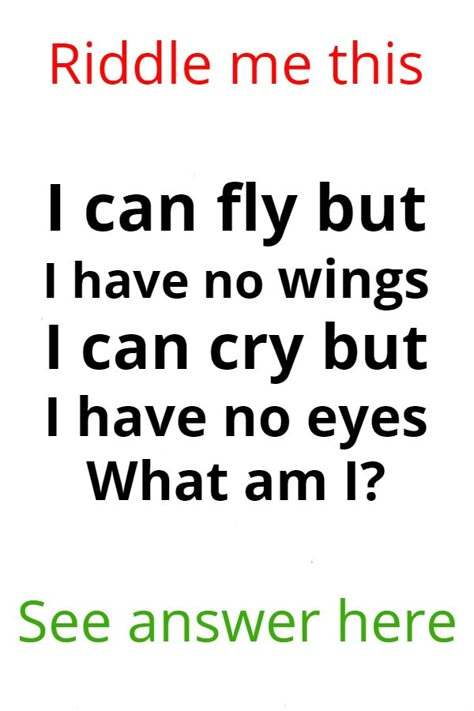 Riddle me this

I can fly but
I have no wings
I can cry but
I have no eyes
What am I?

See answer here